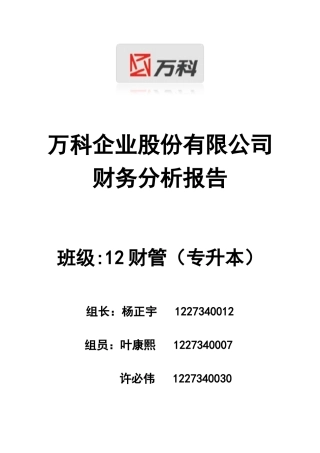 万科

万科企业股份有限公司
财务分析报告

班级:12 财管（专升本）

组长：杨正宇 1227340012

组员：叶康熙 1227340007

许必伟 1227340030